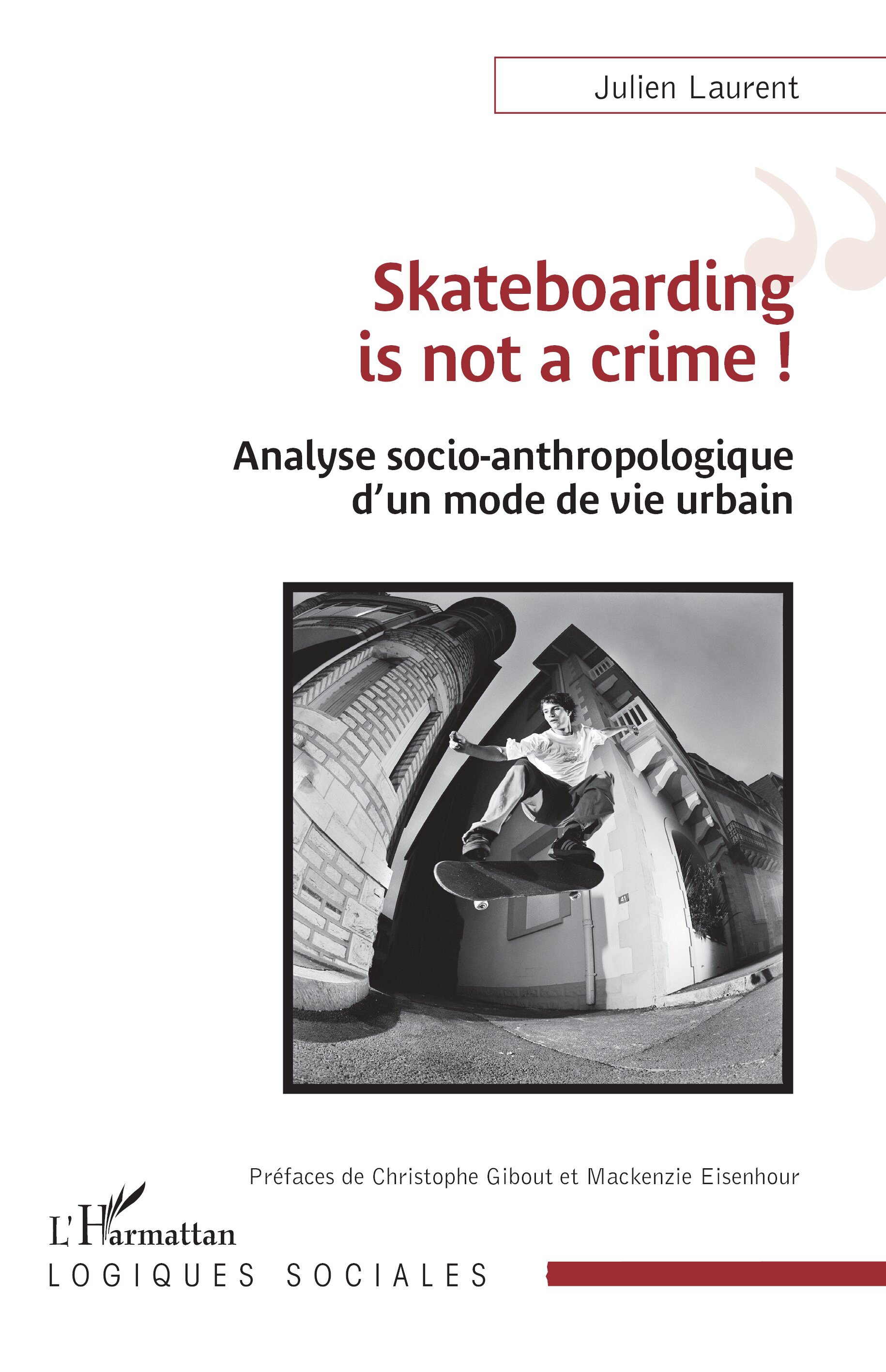 Julien Laurent

Skateboarding is not a crime !

Analyse socio-anthropologique d'un mode de vie urbain

41

Préfaces de Christophe Gibout et Mackenzie Eisenhour

L'Harmattan

LOGIQUES SOCIALES